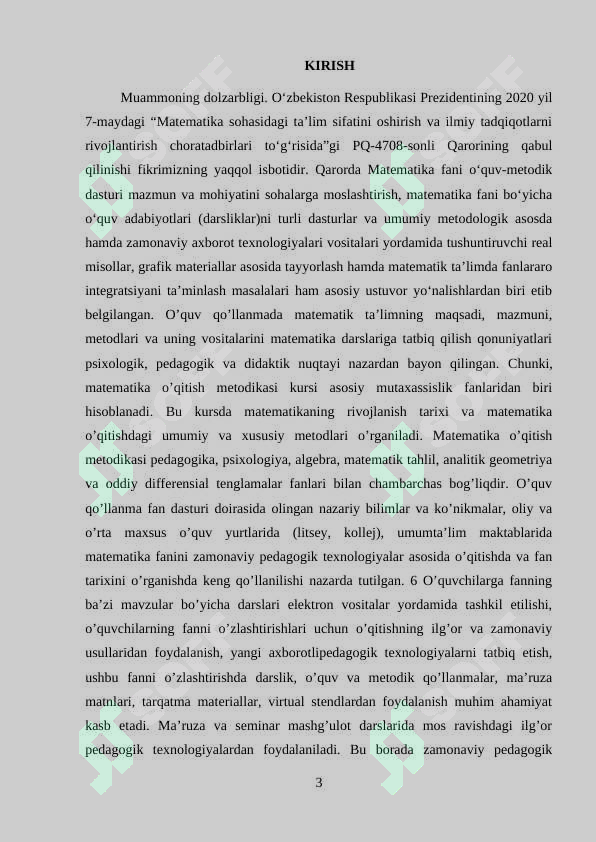 KIRISH

Muammoning dolzarbligi. O‘zbekiston Respublikasi Prezidentining 2020 yil 7-maydagi “Matematika sohasidagi ta’lim sifatini oshirish va ilmiy tadqiqotlarni rivojlantirish choratadbirlari to‘g‘risida”gi PQ-4708-sonli Qarorining qabul qilinishi fikrimizning yaqqol isbotidir. Qarorda Matematika fani o‘quv-metodik dasturi mazmun va mohiyatini sohalarga moslashtirish, matematika fani bo‘yicha o‘quv adabiyotlari (darsliklar)ni turli dasturlar va umumiy metodologik asosda hamda zamonaviy axborot texnologiyalari vositalari yordamida tushuntiruvchi real misollar, grafik materiallar asosida tayyorlash hamda matematik ta’limda fanlararo integratsiyani ta’minlash masalalari ham asosiy ustuvor yo‘nalishlardan biri etib belgilangan. O’quv qo’llanmada matematik ta’limning maqsadi, mazmuni, metodlari va uning vositalarini matematika darslariga tatbiq qilish qonuniyatlari psixologik, pedagogik va didaktik nuqtayi nazardan bayon qilingan. Chunki, matematika o’qitish metodikasi kursi asosiy mutaxassislik fanlaridan biri hisoblanadi. Bu kursda matematikaning rivojlanish tarixi va matematika o’qitishdagi umumiy va xususiy metodlari o’rganiladi. Matematika o’qitish metodikasi pedagogika, psixologiya, algebra, matematik tahlil, analitik geometriya va oddiy differensial tenglamalar fanlari bilan chambarchas bog’liqdir. O’quv qo’llanma fan dasturi doirasida olingan nazariy bilimlar va ko’nikmalar, oliy va o’rta maxsus o’quv yurtlarida (litsey, kollej), umumta’lim maktablarida matematika fanini zamonaviy pedagogik texnologiyalar asosida o’qitishda va fan tarixini o’rganishda keng qo’llanilishi nazarda tutilgan. 6 O’quvchilarga fanning ba’zi mavzular bo’yicha darslari elektron vositalar yordamida tashkil etilishi, o’quvchilarning fanni o’zlashtirishlari uchun o’qitishning ilg’or va zamonaviy usullaridan foydalanish, yangi axborotlipedagogik texnologiyalarni tatbiq etish, ushbu fanni o’zlashtirishda darslik, o’quv va metodik qo’llanmalar, ma’ruza matnlari, tarqatma materiallar, virtual stendlardan foydalanish muhim ahamiyat kasb etadi. Ma’ruza va seminar mashg’ulot darslarida mos ravishdagi ilg’or pedagogik texnologiyalardan foydalaniladi. Bu borada zamonaviy pedagogik

3